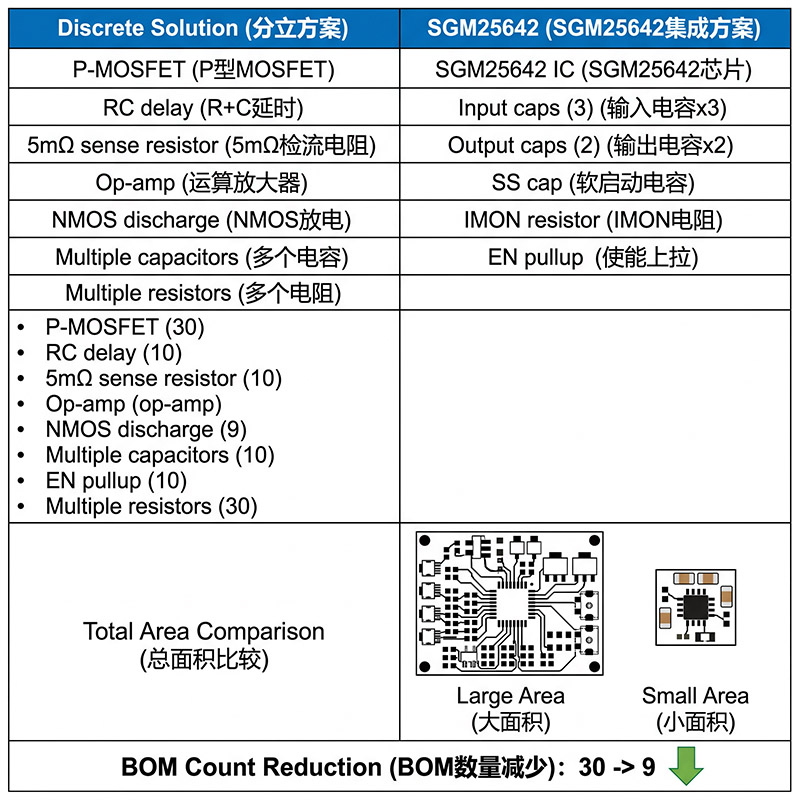 | Discrete Solution (分立方案) | SGM25642 (SGM25642集成方案) |
|---|---|
| P-MOSFET (P型MOSFET) | SGM25642 IC (SGM25642芯片) |
| RC delay (R+C延时) | Input caps (3) (输入电容x3) |
| 5mΩ sense resistor (5mΩ检流电阻) | Output caps (2) (输出电容x2) |
| Op-amp (运算放大器) | SS cap (软启动电容) |
| NMOS discharge (NMOS放电) | IMON resistor (IMON电阻) |
| Multiple capacitors (多个电容) | EN pullup (使能上拉) |
| Multiple resistors (多个电阻) | |
| • P-MOSFET (30) • RC delay (10) • 5mΩ sense resistor (10) • Op-amp (op-amp) • NMOS discharge (9) • Multiple capacitors (10) • EN pullup (10) • Multiple resistors (30) | |
| Total Area Comparison (总面积比较) | Large Area (大面积) Small Area (小面积) |

BOM Count Reduction (BOM数量减少): 30 -> 9